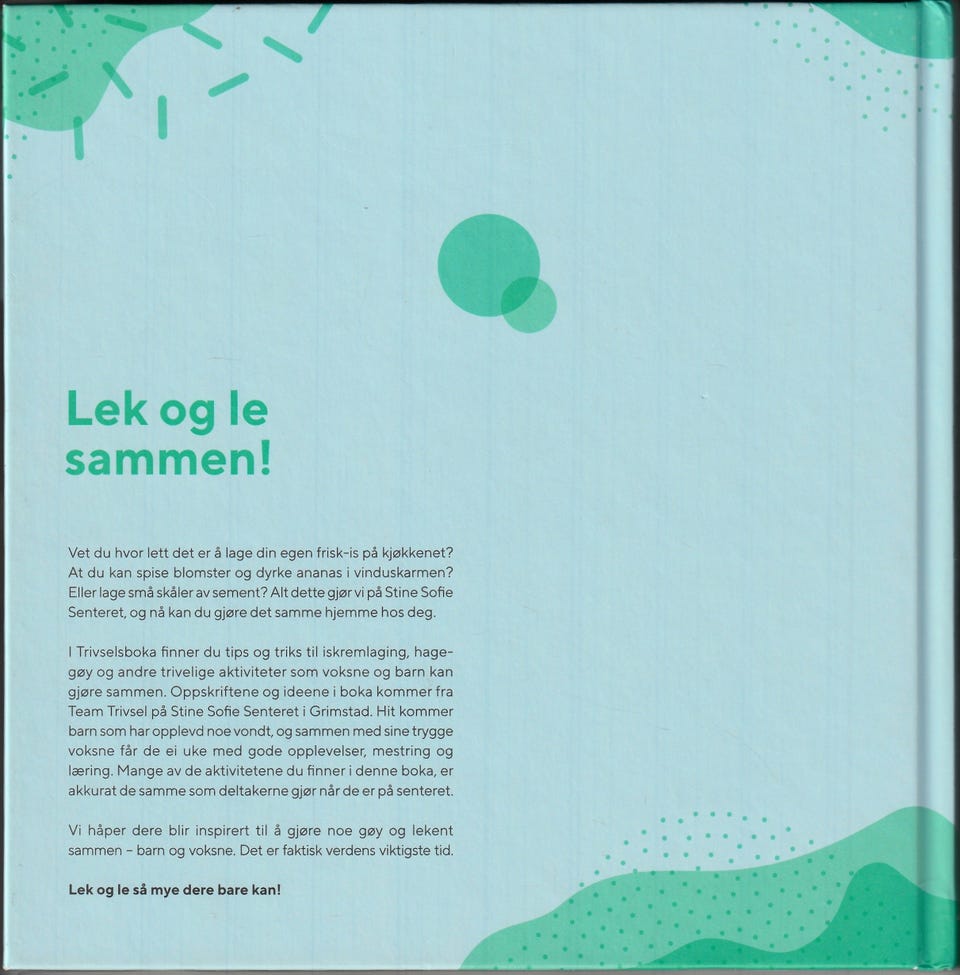 Lek og le sammen!

Vet du hvor lett det er å lage din egen frisk-is på kjøkkenet? At du kan spise blomster og dyrke ananas i vinduskarmen? Eller lage små skåler av sement? Alt dette gjør vi på Stine Sofie Senteret, og nå kan du gjøre det samme hjemme hos deg.

I Trivselsboka finner du tips og triks til iskremlaging, hagegøy og andre trivelige aktiviteter som voksne og barn kan gjøre sammen. Oppskriftene og ideene i boka kommer fra Team Trivsel på Stine Sofie Senteret i Grimstad. Hit kommer barn som har opplevd noe vondt, og sammen med sine trygge voksne får de ei uke med gode opplevelser, mestring og læring. Mange av de aktivitetene du finner i denne boka, er akkurat de samme som deltakerne gjør når de er på senteret.

Vi håper dere blir inspirert til å gjøre noe gøy og lekent sammen – barn og voksne. Det er faktisk verdens viktigste tid.

Lek og le så mye dere bare kan!